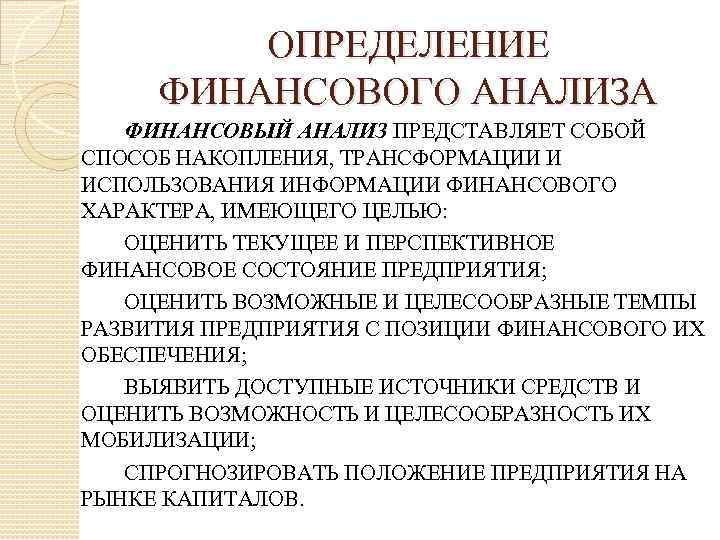 ОПРЕДЕЛЕНИЕ ФИНАНСОВОГО АНАЛИЗА

ФИНАНСОВЫЙ АНАЛИЗ ПРЕДСТАВЛЯЕТ СОБОЙ СПОСОБ НАКОПЛЕНИЯ, ТРАНСФОРМАЦИИ И ИСПОЛЬЗОВАНИЯ ИНФОРМАЦИИ ФИНАНСОВОГО ХАРАКТЕРА, ИМЕЮЩЕГО ЦЕЛЬЮ:

ОЦЕНИТЬ ТЕКУЩЕЕ И ПЕРСПЕКТИВНОЕ ФИНАНСОВОЕ СОСТОЯНИЕ ПРЕДПРИЯТИЯ;

ОЦЕНИТЬ ВОЗМОЖНЫЕ И ЦЕЛЕСООБРАЗНЫЕ ТЕМПЫ РАЗВИТИЯ ПРЕДПРИЯТИЯ С ПОЗИЦИИ ФИНАНСОВОГО ИХ ОБЕСПЕЧЕНИЯ;

ВЫЯВИТЬ ДОСТУПНЫЕ ИСТОЧНИКИ СРЕДСТВ И ОЦЕНИТЬ ВОЗМОЖНОСТЬ И ЦЕЛЕСООБРАЗНОСТЬ ИХ МОБИЛИЗАЦИИ;

СПРОГНОЗИРОВАТЬ ПОЛОЖЕНИЕ ПРЕДПРИЯТИЯ НА РЫНКЕ КАПИТАЛОВ.